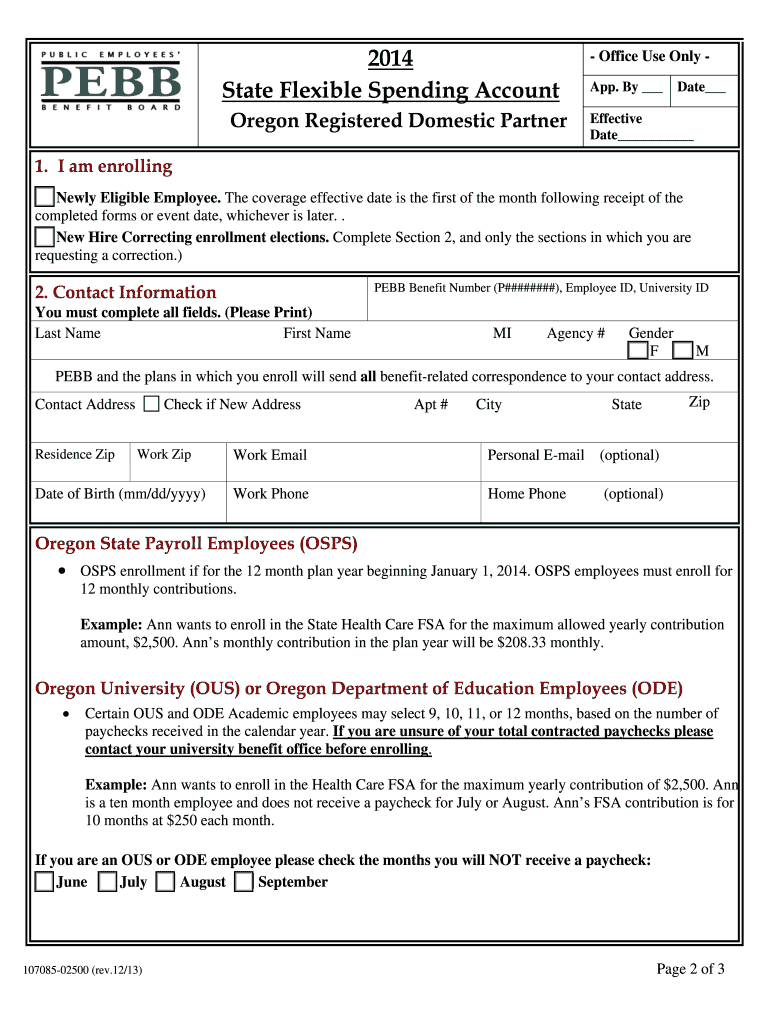 PUBLIC EMPLOYEES'
PEBB
BENEFIT BOARD

2014
State Flexible Spending Account
Oregon Registered Domestic Partner

- Office Use Only -
App. By ___ Date___
Effective Date___________

1. I am enrolling

Newly Eligible Employee. The coverage effective date is the first of the month following receipt of the completed forms or event date, whichever is later. .

New Hire Correcting enrollment elections. Complete Section 2, and only the sections in which you are requesting a correction.)

2. Contact Information
You must complete all fields. (Please Print)

PEBB Benefit Number (P########), Employee ID, University ID

Last Name First Name MI Agency # Gender F M

PEBB and the plans in which you enroll will send all benefit-related correspondence to your contact address.

Contact Address Check if New Address Apt # City State Zip

Residence Zip Work Zip Work Email Personal E-mail (optional)

Date of Birth (mm/dd/yyyy) Work Phone Home Phone (optional)

Oregon State Payroll Employees (OSPS)

• OSPS enrollment if for the 12 month plan year beginning January 1, 2014. OSPS employees must enroll for 12 monthly contributions.

Example: Ann wants to enroll in the State Health Care FSA for the maximum allowed yearly contribution amount, $2,500. Ann's monthly contribution in the plan year will be $208.33 monthly.

Oregon University (OUS) or Oregon Department of Education Employees (ODE)

• Certain OUS and ODE Academic employees may select 9, 10, 11, or 12 months, based on the number of paychecks received in the calendar year. If you are unsure of your total contracted paychecks please contact your university benefit office before enrolling.

Example: Ann wants to enroll in the Health Care FSA for the maximum yearly contribution of $2,500. Ann is a ten month employee and does not receive a paycheck for July or August. Ann's FSA contribution is for 10 months at $250 each month.

If you are an OUS or ODE employee please check the months you will NOT receive a paycheck:
June July August September

107085-02500 (rev.12/13)

Page 2 of 3